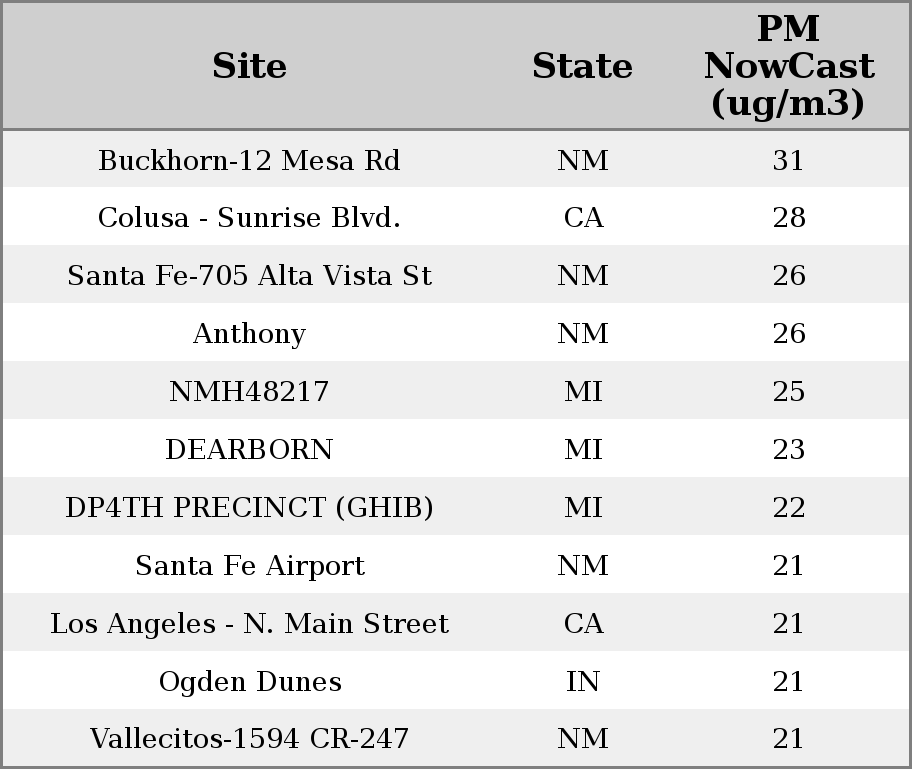 | Site | State | PM NowCast (ug/m3) |
|---|---|---|
| Buckhorn-12 Mesa Rd | NM | 31 |
| Colusa - Sunrise Blvd. | CA | 28 |
| Santa Fe-705 Alta Vista St | NM | 26 |
| Anthony | NM | 26 |
| NMH48217 | MI | 25 |
| DEARBORN | MI | 23 |
| DP4TH PRECINCT (GHIB) | MI | 22 |
| Santa Fe Airport | NM | 21 |
| Los Angeles - N. Main Street | CA | 21 |
| Ogden Dunes | IN | 21 |
| Vallecitos-1594 CR-247 | NM | 21 |